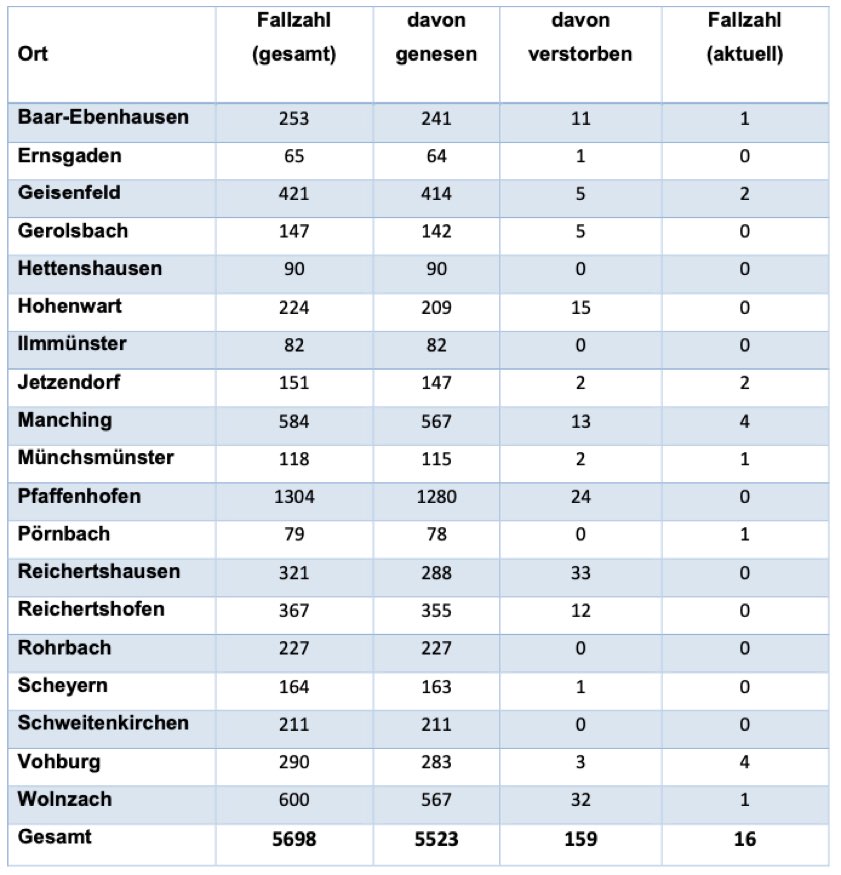 | Ort | Fallzahl (gesamt) | davon genesen | davon verstorben | Fallzahl (aktuell) |
|---|---|---|---|---|
| Baar-Ebenhausen | 253 | 241 | 11 | 1 |
| Ernsgaden | 65 | 64 | 1 | 0 |
| Geisenfeld | 421 | 414 | 5 | 2 |
| Gerolsbach | 147 | 142 | 5 | 0 |
| Hettenshausen | 90 | 90 | 0 | 0 |
| Hohenwart | 224 | 209 | 15 | 0 |
| Ilmmünster | 82 | 82 | 0 | 0 |
| Jetzendorf | 151 | 147 | 2 | 2 |
| Manching | 584 | 567 | 13 | 4 |
| Münchsmünster | 118 | 115 | 2 | 1 |
| Pfaffenhofen | 1304 | 1280 | 24 | 0 |
| Pörnbach | 79 | 78 | 0 | 1 |
| Reichertshausen | 321 | 288 | 33 | 0 |
| Reichertshofen | 367 | 355 | 12 | 0 |
| Rohrbach | 227 | 227 | 0 | 0 |
| Scheyern | 164 | 163 | 1 | 0 |
| Schweitenkirchen | 211 | 211 | 0 | 0 |
| Vohburg | 290 | 283 | 3 | 4 |
| Wolnzach | 600 | 567 | 32 | 1 |
| Gesamt | 5698 | 5523 | 159 | 16 |